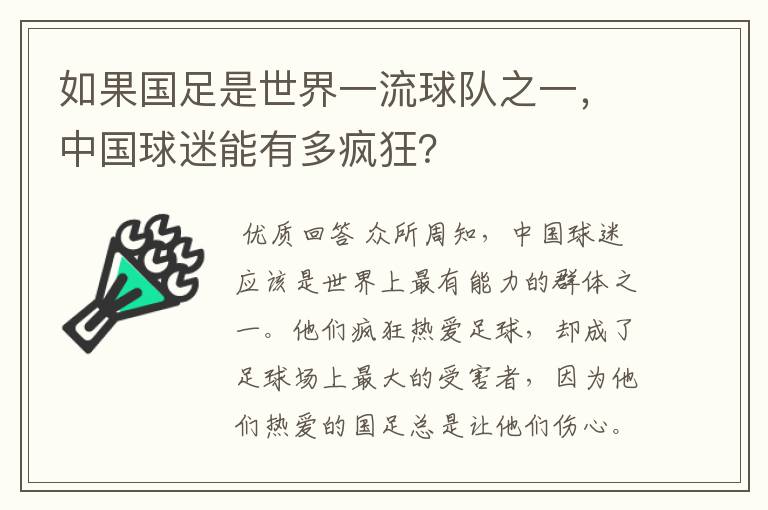 如果国足是世界一流球队之一，中国球迷能有多疯狂？

优质回答 众所周知，中国球迷应该是世界上最有能力的群体之一。他们疯狂热爱足球，却成了足球场上最大的受害者，因为他们热爱的国足总是让他们伤心。